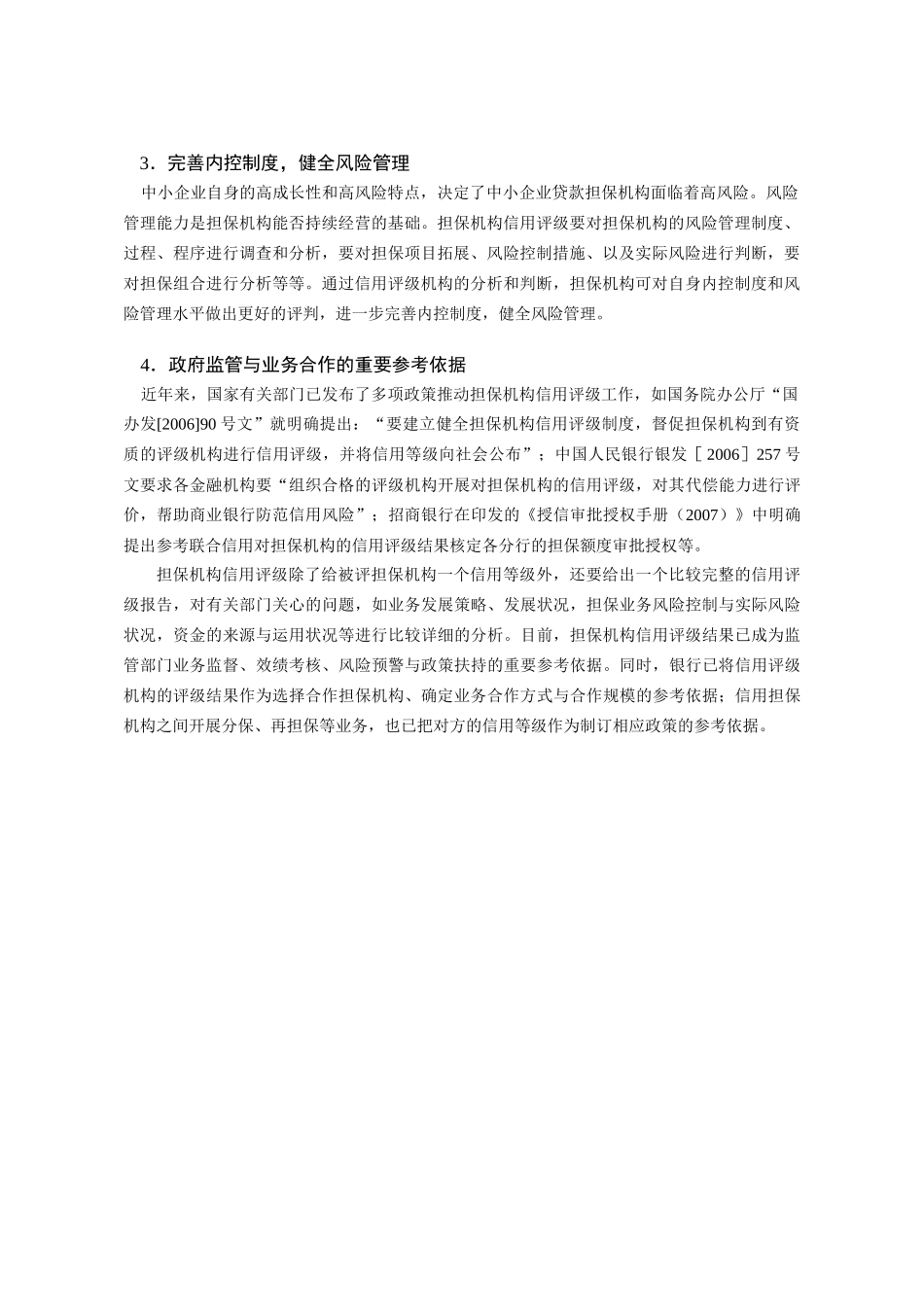 3．完善内控制度，健全风险管理

中小企业自身的高成长性和高风险特点，决定了中小企业贷款担保机构面临着高风险。风险管理能力是担保机构能否持续经营的基础。担保机构信用评级要对担保机构的风险管理制度、过程、程序进行调查和分析，要对担保项目拓展、风险控制措施、以及实际风险进行判断，要对担保组合进行分析等等。通过信用评级机构的分析和判断，担保机构可对自身内控制度和风险管理水平做出更好的评判，进一步完善内控制度，健全风险管理。

4．政府监管与业务合作的重要参考依据

近年来，国家有关部门已发布了多项政策推动担保机构信用评级工作，如国务院办公厅“国办发[2006]90 号文”就明确提出：“要建立健全担保机构信用评级制度，督促担保机构到有资质的评级机构进行信用评级，并将信用等级向社会公布”；中国人民银行银发［2006］257 号文要求各金融机构要“组织合格的评级机构开展对担保机构的信用评级，对其代偿能力进行评价，帮助商业银行防范信用风险”；招商银行在印发的《授信审批授权手册（2007）》中明确提出参考联合信用对担保机构的信用评级结果核定各分行的担保额度审批授权等。

担保机构信用评级除了给被评担保机构一个信用等级外，还要给出一个比较完整的信用评级报告，对有关部门关心的问题，如业务发展策略、发展状况，担保业务风险控制与实际风险状况，资金的来源与运用状况等进行比较详细的分析。目前，担保机构信用评级结果已成为监管部门业务监督、效绩考核、风险预警与政策扶持的重要参考依据。同时，银行已将信用评级机构的评级结果作为选择合作担保机构、确定业务合作方式与合作规模的参考依据；信用担保机构之间开展分保、再担保等业务，也已把对方的信用等级作为制订相应政策的参考依据。